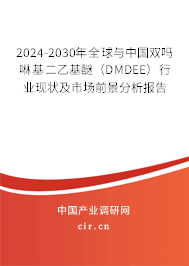 2024-2030年全球与中国双吗啉基二乙基醚（DMDEE）行业现状及市场前景分析报告

中国产业调研网

cir.cn